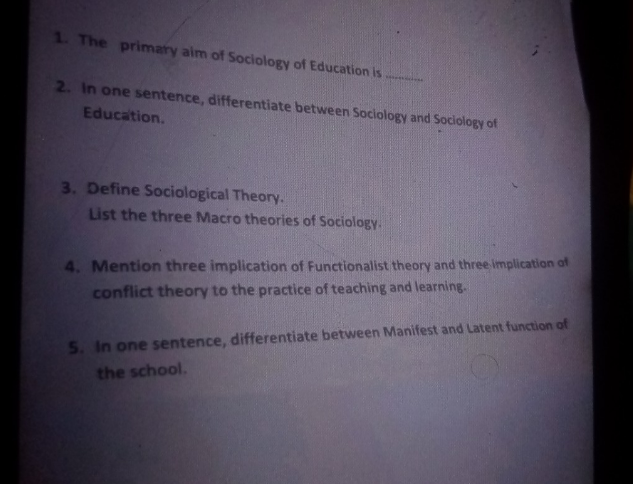 1. The primary aim of Sociology of Education is ____

2. In one sentence, differentiate between Sociology and Sociology of Education.

3. Define Sociological Theory.
List the three Macro theories of Sociology.

4. Mention three implication of Functionalist theory and three implication of conflict theory to the practice of teaching and learning.

5. In one sentence, differentiate between Manifest and Latent function of the school.